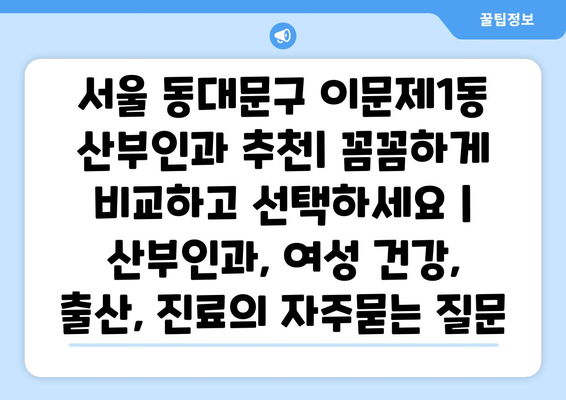 꿀팁정보

서울 동대문구 이문제1동 산부인과 추천| 꼼꼼하게 비교하고 선택하세요 | 산부인과, 여성 건강, 출산, 진료의 자주묻는 질문